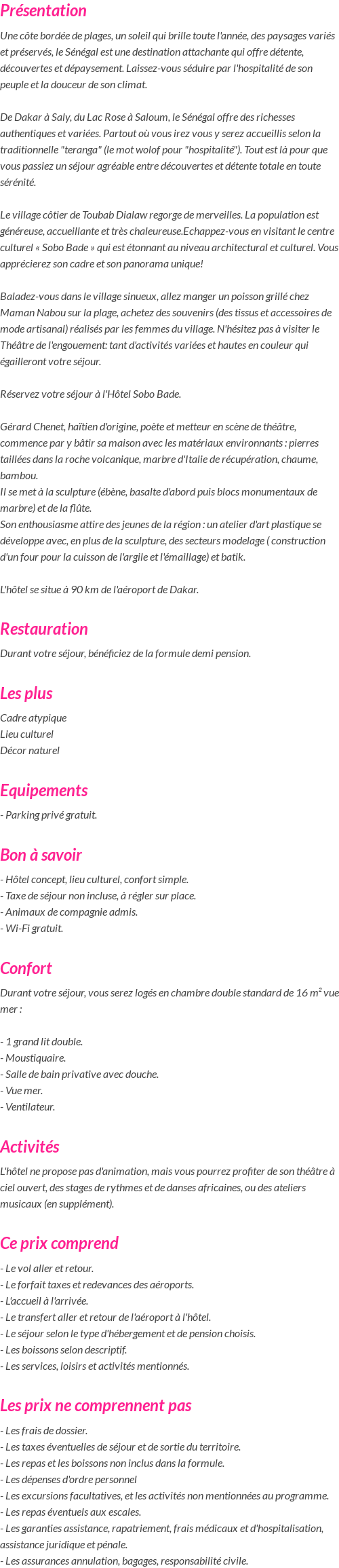 Présentation

Une côte bordée de plages, un soleil qui brille toute l'année, des paysages variés et préservés, le Sénégal est une destination attachante qui offre détente, découvertes et dépaysement. Laissez-vous séduire par l'hospitalité de son peuple et la douceur de son climat.

De Dakar à Saly, du Lac Rose à Saloum, le Sénégal offre des richesses authentiques et variées. Partout où vous irez vous y serez accueillis selon la traditionnelle "teranga" (le mot wolof pour "hospitalité"). Tout est là pour que vous passiez un séjour agréable entre découvertes et détente totale en toute sérénité.

Le village côtier de Toubab Dialaw regorge de merveilles. La population est généreuse, accueillante et très chaleureuse.Echappez-vous en visitant le centre culturel « Sobo Bade » qui est étonnant au niveau architectural et culturel. Vous apprécierez son cadre et son panorama unique!

Baladez-vous dans le village sinueux, allez manger un poisson grillé chez Maman Nabou sur la plage, achetez des souvenirs (des tissus et accessoires de mode artisanal) réalisés par les femmes du village. N'hésitez pas à visiter le Théâtre de l'engouement: tant d'activités variées et hautes en couleur qui égailleront votre séjour.

Réservez votre séjour à l'Hôtel Sobo Bade.

Gérard Chenet, haïtien d'origine, poète et metteur en scène de théâtre, commence par y bâtir sa maison avec les matériaux environnants : pierres taillées dans la roche volcanique, marbre d'Italie de récupération, chaume, bambou.
Il se met à la sculpture (ébène, basalte d'abord puis blocs monumentaux de marbre) et de la flûte.
Son enthousiasme attire des jeunes de la région : un atelier d'art plastique se développe avec, en plus de la sculpture, des secteurs modelage ( construction d'un four pour la cuisson de l'argile et l'émaillage) et batik.

L'hôtel se situe à 90 km de l'aéroport de Dakar.

Restauration

Durant votre séjour, bénéficiez de la formule demi pension.

Les plus

Cadre atypique
Lieu culturel
Décor naturel

Equipements

- Parking privé gratuit.

Bon à savoir

- Hôtel concept, lieu culturel, confort simple.
- Taxe de séjour non incluse, à régler sur place.
- Animaux de compagnie admis.
- Wi-Fi gratuit.

Confort

Durant votre séjour, vous serez logés en chambre double standard de 16 m² vue mer :

- 1 grand lit double.
- Moustiquaire.
- Salle de bain privative avec douche.
- Vue mer.
- Ventilateur.

Activités

L'hôtel ne propose pas d'animation, mais vous pourrez profiter de son théâtre à ciel ouvert, des stages de rythmes et de danses africaines, ou des ateliers musicaux (en supplément).

Ce prix comprend

- Le vol aller et retour.
- Le forfait taxes et redevances des aéroports.
- L'accueil à l'arrivée.
- Le transfert aller et retour de l'aéroport à l'hôtel.
- Le séjour selon le type d'hébergement et de pension choisis.
- Les boissons selon descriptif.
- Les services, loisirs et activités mentionnés.

Les prix ne comprennent pas

- Les frais de dossier.
- Les taxes éventuelles de séjour et de sortie du territoire.
- Les repas et les boissons non inclus dans la formule.
- Les dépenses d'ordre personnel
- Les excursions facultatives, et les activités non mentionnées au programme.
- Les repas éventuels aux escales.
- Les garanties assistance, rapatriement, frais médicaux et d'hospitalisation, assistance juridique et pénale.
- Les assurances annulation, bagages, responsabilité civile.